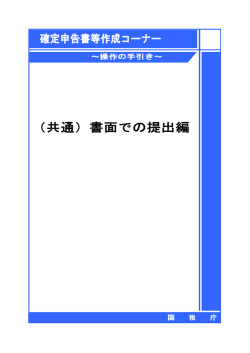 確定申告書等作成コーナー

～操作の手引き～

（共通）書面での提出編

国　税　庁